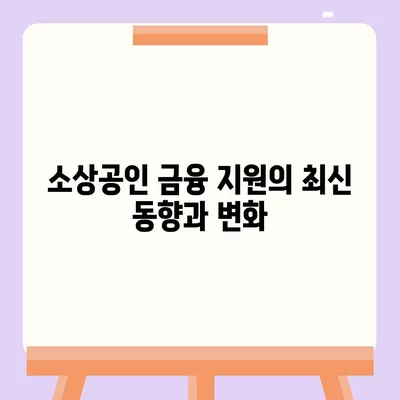 소상공인 금융 지원의 최신 동향과 변화